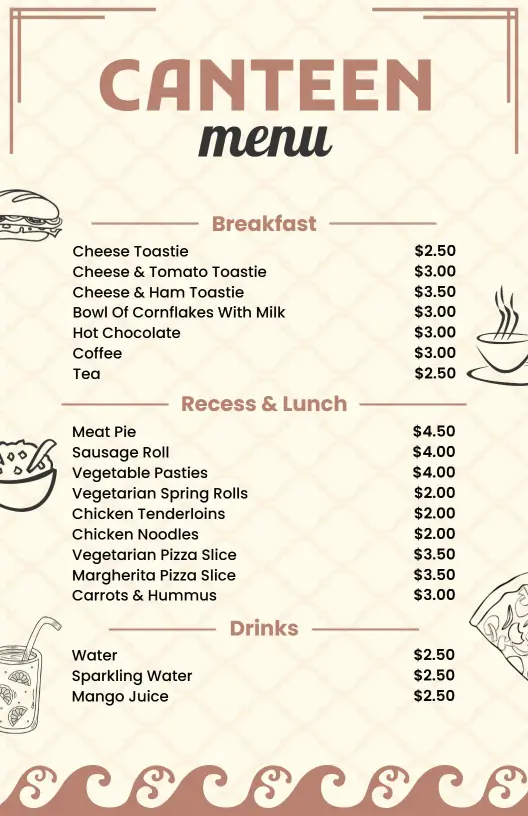 CANTEEN
menu

Breakfast

| | |
|---|---|
| Cheese Toastie | \$2.50 |
| Cheese & Tomato Toastie | \$3.00 |
| Cheese & Ham Toastie | \$3.50 |
| Bowl Of Cornflakes With Milk | \$3.00 |
| Hot Chocolate | \$3.00 |
| Coffee | \$3.00 |
| Tea | \$2.50 |

Recess & Lunch

| | |
|---|---|
| Meat Pie | \$4.50 |
| Sausage Roll | \$4.00 |
| Vegetable Pasties | \$4.00 |
| Vegetarian Spring Rolls | \$2.00 |
| Chicken Tenderloins | \$2.00 |
| Chicken Noodles | \$2.00 |
| Vegetarian Pizza Slice | \$3.50 |
| Margherita Pizza Slice | \$3.50 |
| Carrots & Hummus | \$3.00 |

Drinks

| | |
|---|---|
| Water | \$2.50 |
| Sparkling Water | \$2.50 |
| Mango Juice | \$2.50 |